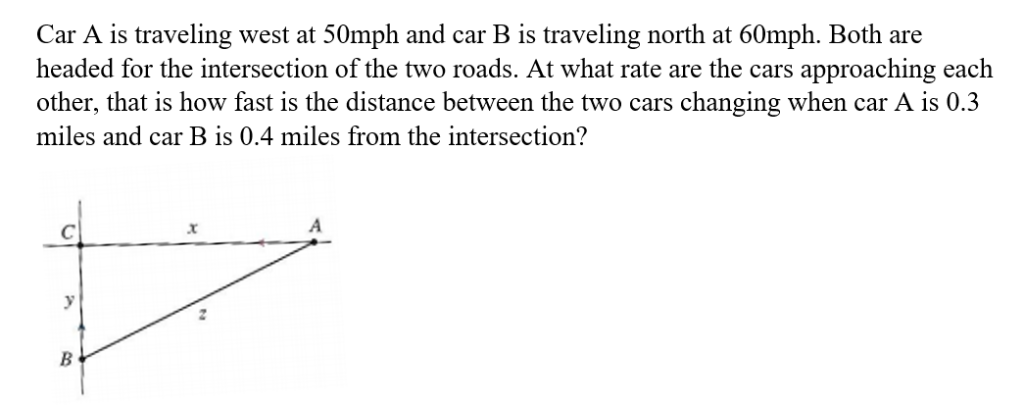 Car A is traveling west at 50mph and car B is traveling north at 60mph. Both are headed for the intersection of the two roads. At what rate are the cars approaching each other, that is how fast is the distance between the two cars changing when car A is 0.3 miles and car B is 0.4 miles from the intersection?

C
x
A
y
z
B